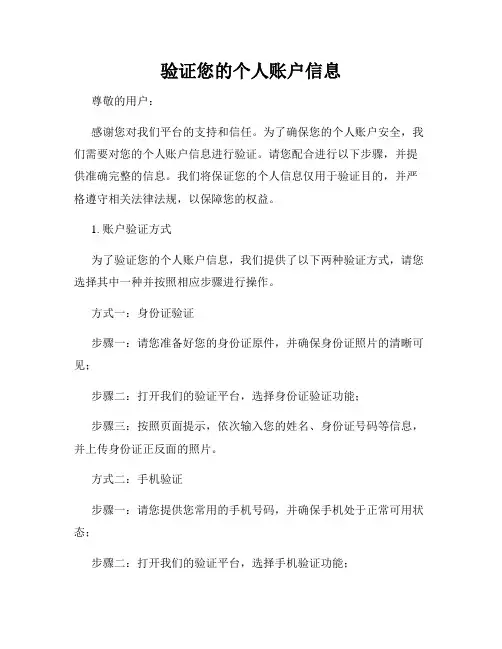 验证您的个人账户信息

尊敬的用户：

感谢您对我们平台的支持和信任。为了确保您的个人账户安全，我们需要对您的个人账户信息进行验证。请您配合进行以下步骤，并提供准确完整的信息。我们将保证您的个人信息仅用于验证目的，并严格遵守相关法律法规，以保障您的权益。

1. 账户验证方式

为了验证您的个人账户信息，我们提供了以下两种验证方式，请您选择其中一种并按照相应步骤进行操作。

方式一：身份证验证

步骤一：请您准备好您的身份证原件，并确保身份证照片的清晰可见；

步骤二：打开我们的验证平台，选择身份证验证功能；

步骤三：按照页面提示，依次输入您的姓名、身份证号码等信息，并上传身份证正反面的照片。

方式二：手机验证

步骤一：请您提供您常用的手机号码，并确保手机处于正常可用状态；

步骤二：打开我们的验证平台，选择手机验证功能；